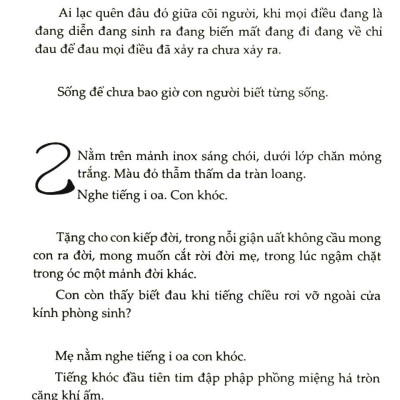 Ai lạc quên đâu đó giữa cõi người, khi mọi điều đang là đang diễn đang sinh ra đang biến mất đang đi đang về chỉ đau để đau mọi điều đã xảy ra chưa xảy ra.

Sống để chưa bao giờ con người biết từng sống.

2

Nằm trên mảnh inox sáng chói, dưới lớp chăn mỏng trắng. Màu đỏ thẫm thấm da tràn loang.

Nghe tiếng i oa. Con khóc.

Tặng cho con kiếp đời, trong nỗi giận uất không cầu mong con ra đời, mong muốn cắt rời đời mẹ, trong lúc ngậm chặt trong óc một mảnh đời khác.

Con còn thấy biết đau khi tiếng chiều rơi vỡ ngoài cửa kính phòng sinh?

Mẹ nằm nghe tiếng i oa con khóc.

Tiếng khóc đầu tiên tim đập phập phồng miệng há tròn căng khí ấm.